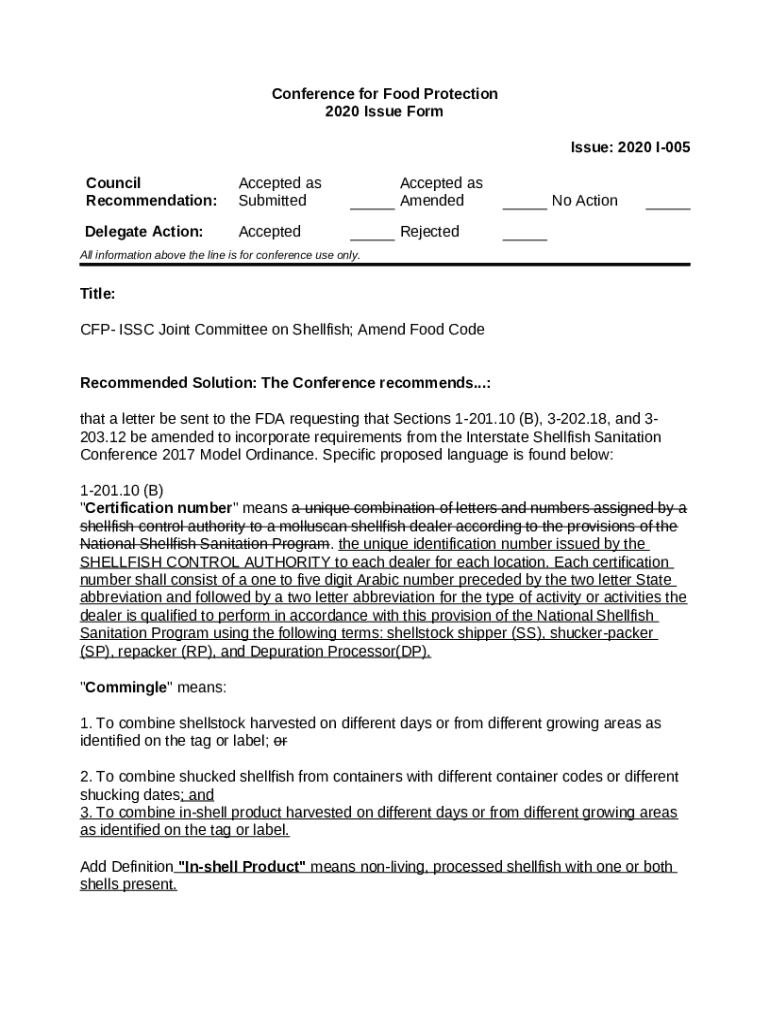 Conference for Food Protection
2020 Issue Form

Issue: 2020 I-005

| Council Recommendation: | Accepted as Submitted _____ | Accepted as Amended _____ | No Action _____ |
|---|---|---|---|
| Delegate Action: | Accepted _____ | Rejected _____ | |

All information above the line is for conference use only.

Title:

CFP- ISSC Joint Committee on Shellfish; Amend Food Code

Recommended Solution: The Conference recommends...:

that a letter be sent to the FDA requesting that Sections 1-201.10 (B), 3-202.18, and 3-203.12 be amended to incorporate requirements from the Interstate Shellfish Sanitation Conference 2017 Model Ordinance. Specific proposed language is found below:

1-201.10 (B)
"Certification number" means a unique combination of letters and numbers assigned by a shellfish control authority to a molluscan shellfish dealer according to the provisions of the National Shellfish Sanitation Program. the unique identification number issued by the SHELLFISH CONTROL AUTHORITY to each dealer for each location. Each certification number shall consist of a one to five digit Arabic number preceded by the two letter State abbreviation and followed by a two letter abbreviation for the type of activity or activities the dealer is qualified to perform in accordance with this provision of the National Shellfish Sanitation Program using the following terms: shellstock shipper (SS), shucker-packer (SP), repacker (RP), and Depuration Processor(DP).

"Commingle" means:

1. To combine shellstock harvested on different days or from different growing areas as identified on the tag or label; or

2. To combine shucked shellfish from containers with different container codes or different shucking dates; and
3. To combine in-shell product harvested on different days or from different growing areas as identified on the tag or label.

Add Definition "In-shell Product" means non-living, processed shellfish with one or both shells present.